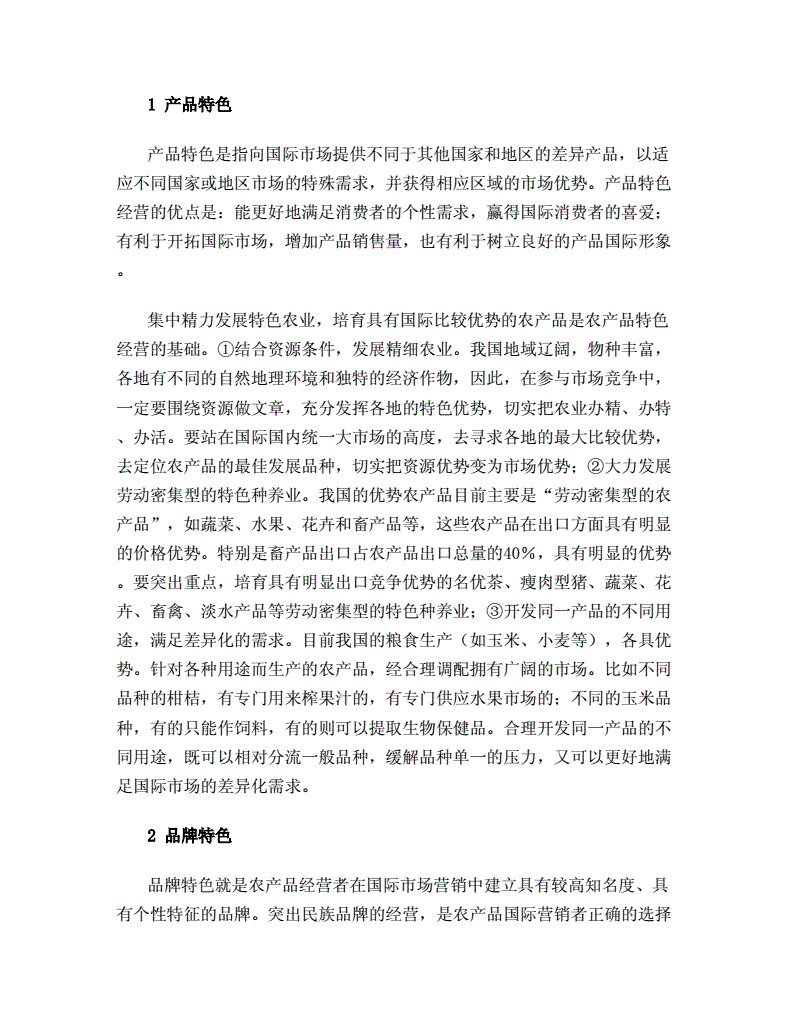 1 产品特色

产品特色是指向国际市场提供不同于其他国家和地区的差异产品，以适应不同国家或地区市场的特殊需求，并获得相应区域的市场优势。产品特色经营的优点是：能更好地满足消费者的个性需求，赢得国际消费者的喜爱；有利于开拓国际市场，增加产品销售量，也有利于树立良好的产品国际形象。

集中精力发展特色农业，培育具有国际比较优势的农产品是农产品特色经营的基础。①结合资源条件，发展精细农业。我国地域辽阔，物种丰富，各地有不同的自然地理环境和独特的经济作物，因此，在参与市场竞争中，一定要围绕资源做文章，充分发挥各地的特色优势，切实把农业办精、办特、办活。要站在国际国内统一大市场的高度，去寻求各地的最大比较优势，去定位农产品的最佳发展品种，切实把资源优势变为市场优势；②大力发展劳动密集型的特色种养业。我国的优势农产品目前主要是“劳动密集型的农产品”，如蔬菜、水果、花卉和畜产品等，这些农产品在出口方面具有明显的价格优势。特别是畜产品出口占农产品出口总量的40%，具有明显的优势。要突出重点，培育具有明显出口竞争优势的名优茶、瘦肉型猪、蔬菜、花卉、畜禽、淡水产品等劳动密集型的特色种养业；③开发同一产品的不同用途，满足差异化的需求。目前我国的粮食生产（如玉米、小麦等），各具优势。针对各种用途而生产的农产品，经合理调配拥有广阔的市场。比如不同品种的柑桔，有专门用来榨果汁的，有专门供应水果市场的；不同的玉米品种，有的只能作饲料，有的则可以提取生物保健品。合理开发同一产品的不同用途，既可以相对分流一般品种，缓解品种单一的压力，又可以更好地满足国际市场的差异化需求。

2 品牌特色

品牌特色就是农产品经营者在国际市场营销中建立具有较高知名度、具有个性特征的品牌。突出民族品牌的经营，是农产品国际营销者正确的选择